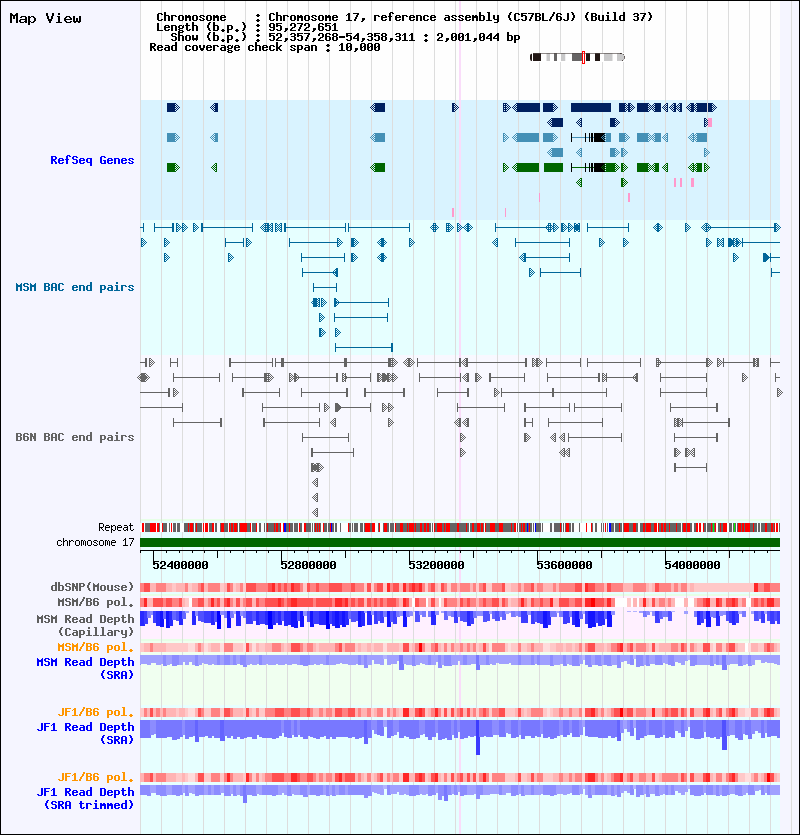 Map View

Chromosome : Chromosome 17, reference assembly (C57BL/6J) (Build 37)
Length (b.p.) : 95,272,651
Show (b.p.) : 52,357,268-54,358,311 : 2,001,044 bp
Read coverage check span : 10,000

RefSeq Genes

MSM BAC end pairs

B6N BAC end pairs

Repeat
chromosome 17

52400000
52800000
53200000
53600000
54000000

dbSNP(Mouse)
MSM/B6 pol.
MSM Read Depth (Capillary)
MSM/B6 pol.
MSM Read Depth (SRA)

JF1/B6 pol.
JF1 Read Depth (SRA)

JF1/B6 pol.
JF1 Read Depth (SRA trimmed)